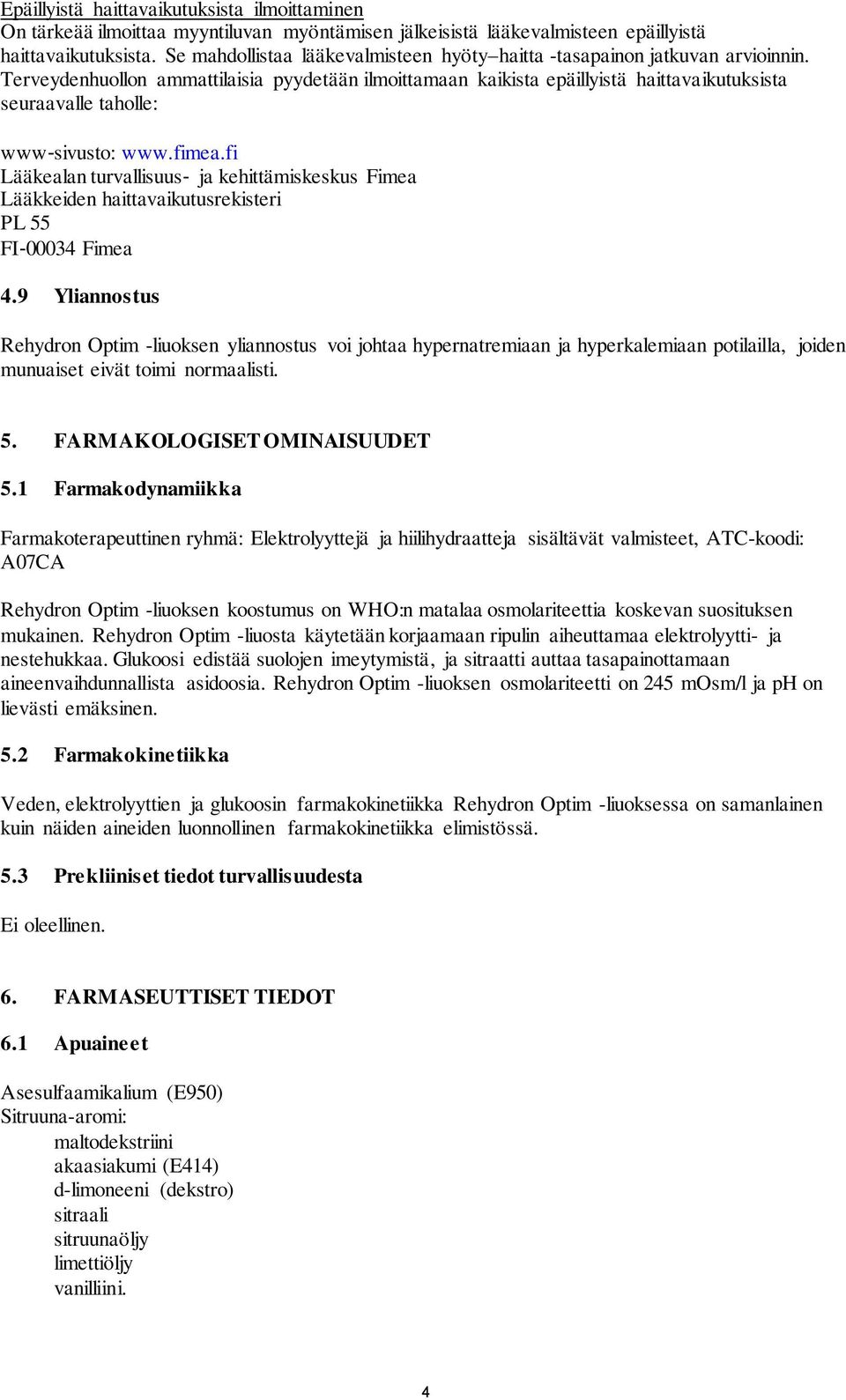 Epäillyistä haittavaikutuksista ilmoittaminen
On tärkeää ilmoittaa myyntiluvan myöntämisen jälkeisistä lääkevalmisteen epäillyistä haittavaikutuksista. Se mahdollistaa lääkevalmisteen hyöty–haitta -tasapainon jatkuvan arvioinnin. Terveydenhuollon ammattilaisia pyydetään ilmoittamaan kaikista epäillyistä haittavaikutuksista seuraavalle taholle:

www-sivusto: www.fimea.fi
Lääkealan turvallisuus- ja kehittämiskeskus Fimea
Lääkkeiden haittavaikutusrekisteri
PL 55
FI-00034 Fimea

4.9 Yliannostus

Rehydron Optim -liuoksen yliannostus voi johtaa hypernatremiaan ja hyperkalemiaan potilailla, joiden munuaiset eivät toimi normaalisti.

5. FARMAKOLOGISET OMINAISUUDET

5.1 Farmakodynamiikka

Farmakoterapeuttinen ryhmä: Elektrolyyttejä ja hiilihydraatteja sisältävät valmisteet, ATC-koodi: A07CA

Rehydron Optim -liuoksen koostumus on WHO:n matalaa osmolariteettia koskevan suosituksen mukainen. Rehydron Optim -liuosta käytetään korjaamaan ripulin aiheuttamaa elektrolyytti- ja nestehukkaa. Glukoosi edistää suolojen imeytymistä, ja sitraatti auttaa tasapainottamaan aineenvaihdunnallista asidoosia. Rehydron Optim -liuoksen osmolariteetti on 245 mOsm/l ja pH on lievästi emäksinen.

5.2 Farmakokinetiikka

Veden, elektrolyyttien ja glukoosin farmakokinetiikka Rehydron Optim -liuoksessa on samanlainen kuin näiden aineiden luonnollinen farmakokinetiikka elimistössä.

5.3 Prekliiniset tiedot turvallisuudesta

Ei oleellinen.

6. FARMASEUTTISET TIEDOT

6.1 Apuaineet

Asesulfaamikalium (E950)
Sitruuna-aromi:
maltodekstriini
akaasiakumi (E414)
d-limoneeni (dekstro)
sitraali
sitruunaöljy
limettiöljy
vanilliini.

4